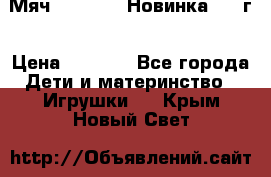 Мяч Новинка г

Цена Все города
Дети и материнство
Игрушки Крым
Новый Свет

http://Объявлений.сайт